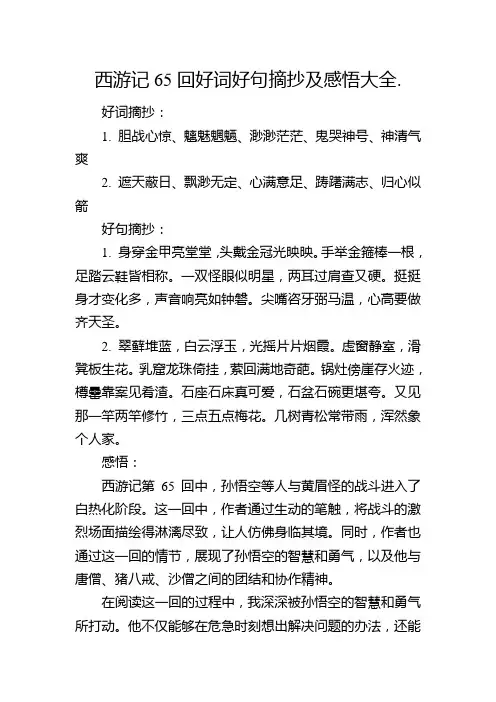 西游记 65 回好词好句摘抄及感悟大全.

好词摘抄：

1. 胆战心惊、魑魅魍魉、渺渺茫茫、鬼哭神号、神清气爽

2. 遮天蔽日、飘渺无定、心满意足、踌躇满志、归心似箭

好句摘抄：

1. 身穿金甲亮堂堂，头戴金冠光映映。手举金箍棒一根，足踏云鞋皆相称。一双怪眼似明星，两耳过肩查又硬。挺挺身才变化多，声音响亮如钟磬。尖嘴咨牙弼马温，心高要做齐天圣。

2. 翠藓堆蓝，白云浮玉，光摇片片烟霞。虚窗静室，滑凳板生花。乳窟龙珠倚挂，萦回满地奇葩。锅灶傍崖存火迹，樽罍靠案见肴渣。石座石床真可爱，石盆石碗更堪夸。又见那一竿两竿修竹，三点五点梅花。几树青松常带雨，浑然象个人家。

感悟：

西游记第 65 回中，孙悟空等人与黄眉怪的战斗进入了白热化阶段。这一回中，作者通过生动的笔触，将战斗的激烈场面描绘得淋漓尽致，让人仿佛身临其境。同时，作者也通过这一回的情节，展现了孙悟空的智慧和勇气，以及他与唐僧、猪八戒、沙僧之间的团结和协作精神。

在阅读这一回的过程中，我深深被孙悟空的智慧和勇气所打动。他不仅能够在危急时刻想出解决问题的办法，还能